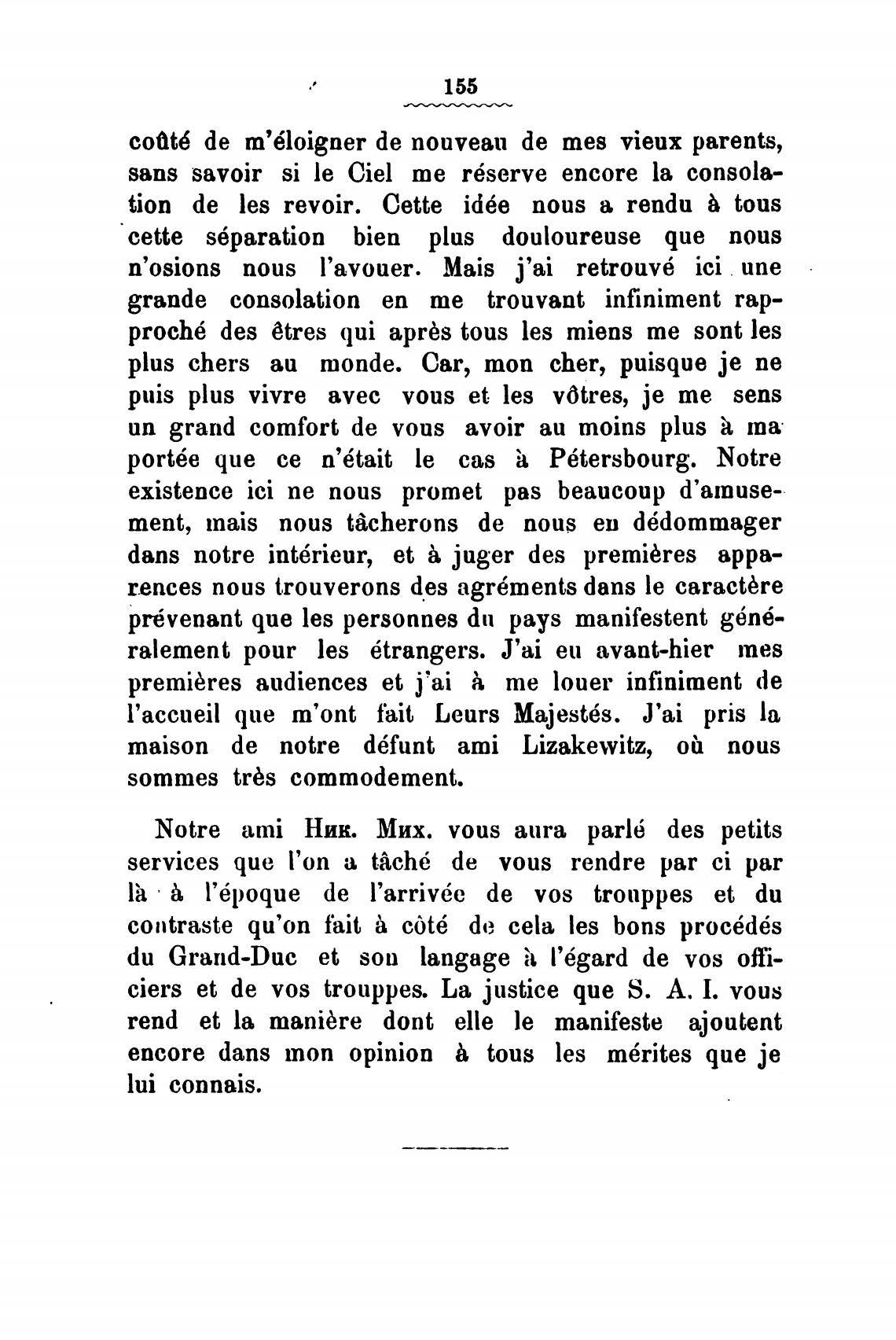 155

coûté de m'éloigner de nouveau de mes vieux parents, sans savoir si le Ciel me réserve encore la consolation de les revoir. Cette idée nous a rendu à tous cette séparation bien plus douloureuse que nous n'osions nous l'avouer. Mais j'ai retrouvé ici une grande consolation en me trouvant infiniment rapproché des êtres qui après tous les miens me sont les plus chers au monde. Car, mon cher, puisque je ne puis plus vivre avec vous et les vôtres, je me sens un grand comfort de vous avoir au moins plus à ma portée que ce n'était le cas à Pétersbourg. Notre existence ici ne nous promet pas beaucoup d'amusement, mais nous tâcherons de nous en dédommager dans notre intérieur, et à juger des premières apparences nous trouverons des agréments dans le caractère prévenant que les personnes du pays manifestent généralement pour les étrangers. J'ai eu avant-hier mes premières audiences et j'ai à me louer infiniment de l'accueil que m'ont fait Leurs Majestés. J'ai pris la maison de notre défunt ami Lizakewitz, où nous sommes très commodement.

Notre ami Ник. Мих. vous aura parlé des petits services que l'on a tâché de vous rendre par ci par là à l'époque de l'arrivée de vos trouppes et du contraste qu'on fait à côté de cela les bons procédés du Grand-Duc et son langage à l'égard de vos officiers et de vos trouppes. La justice que S. A. I. vous rend et la manière dont elle le manifeste ajoutent encore dans mon opinion à tous les mérites que je lui connais.